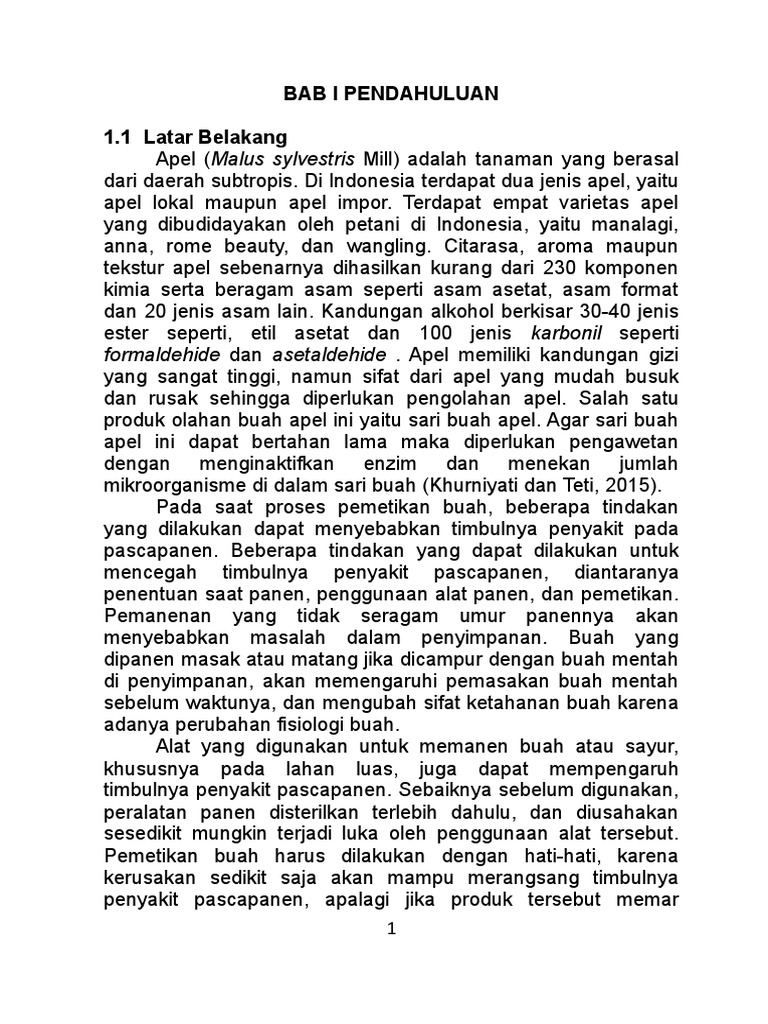 BAB I PENDAHULUAN

1.1 Latar Belakang

Apel (Malus sylvestris Mill) adalah tanaman yang berasal dari daerah subtropis. Di Indonesia terdapat dua jenis apel, yaitu apel lokal maupun apel impor. Terdapat empat varietas apel yang dibudidayakan oleh petani di Indonesia, yaitu manalagi, anna, rome beauty, dan wangling. Citarasa, aroma maupun tekstur apel sebenarnya dihasilkan kurang dari 230 komponen kimia serta beragam asam seperti asam asetat, asam format dan 20 jenis asam lain. Kandungan alkohol berkisar 30-40 jenis ester seperti, etil asetat dan 100 jenis karbonil seperti formaldehide dan asetaldehide . Apel memiliki kandungan gizi yang sangat tinggi, namun sifat dari apel yang mudah busuk dan rusak sehingga diperlukan pengolahan apel. Salah satu produk olahan buah apel ini yaitu sari buah apel. Agar sari buah apel ini dapat bertahan lama maka diperlukan pengawetan dengan menginaktifkan enzim dan menekan jumlah mikroorganisme di dalam sari buah (Khurniyati dan Teti, 2015).

Pada saat proses pemetikan buah, beberapa tindakan yang dilakukan dapat menyebabkan timbulnya penyakit pada pascapanen. Beberapa tindakan yang dapat dilakukan untuk mencegah timbulnya penyakit pascapanen, diantaranya penentuan saat panen, penggunaan alat panen, dan pemetikan. Pemanenan yang tidak seragam umur panennya akan menyebabkan masalah dalam penyimpanan. Buah yang dipanen masak atau matang jika dicampur dengan buah mentah di penyimpanan, akan memengaruhi pemasakan buah mentah sebelum waktunya, dan mengubah sifat ketahanan buah karena adanya perubahan fisiologi buah.

Alat yang digunakan untuk memanen buah atau sayur, khususnya pada lahan luas, juga dapat mempengaruh timbulnya penyakit pascapanen. Sebaiknya sebelum digunakan, peralatan panen disterilkan terlebih dahulu, dan diusahakan sesedikit mungkin terjadi luka oleh penggunaan alat tersebut. Pemetikan buah harus dilakukan dengan hati-hati, karena kerusakan sedikit saja akan mampu merangsang timbulnya penyakit pascapanen, apalagi jika produk tersebut memar

1